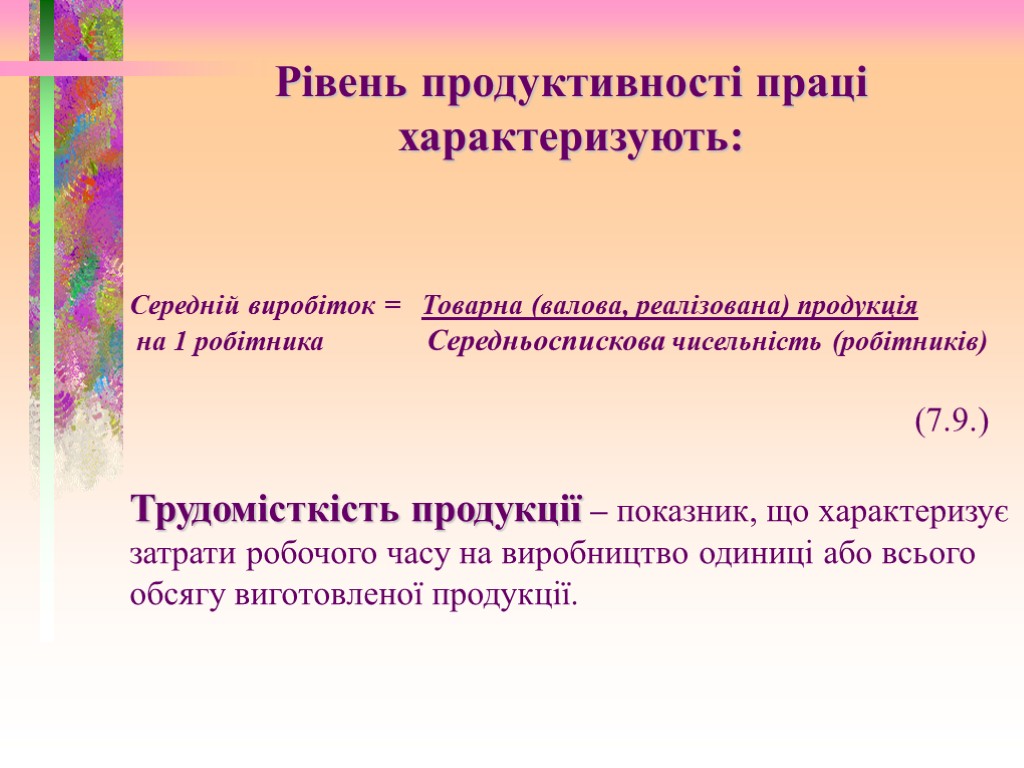 Рівень продуктивності праці характеризують:

Середній виробіток = Товарна (валова, реалізована) продукція
на 1 робітника Середньоспискова чисельність (робітників)

(7.9.)

Трудомісткість продукції – показник, що характеризує затрати робочого часу на виробництво одиниці або всього обсягу виготовленої продукції.